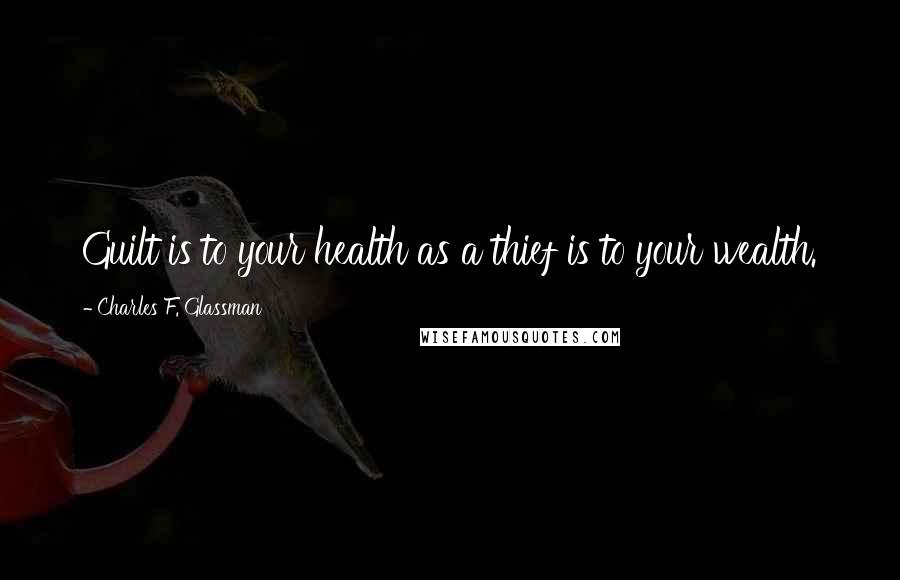 Guilt is to your health as a thief is to your wealth.

- Charles F. Glassman

WISEFAMOUSQUOTES.COM